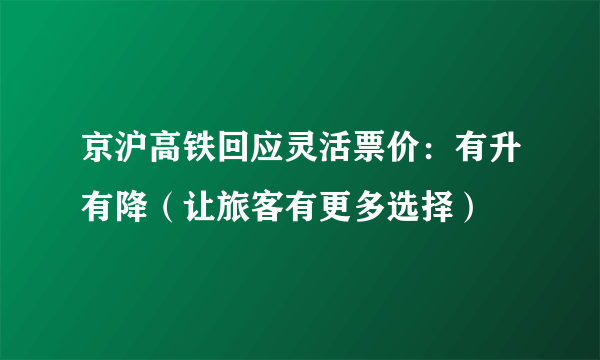 京沪高铁回应灵活票价：有升有降（让旅客有更多选择）